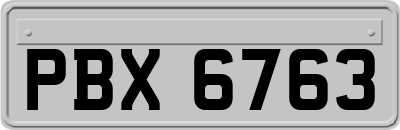 PBX 6763